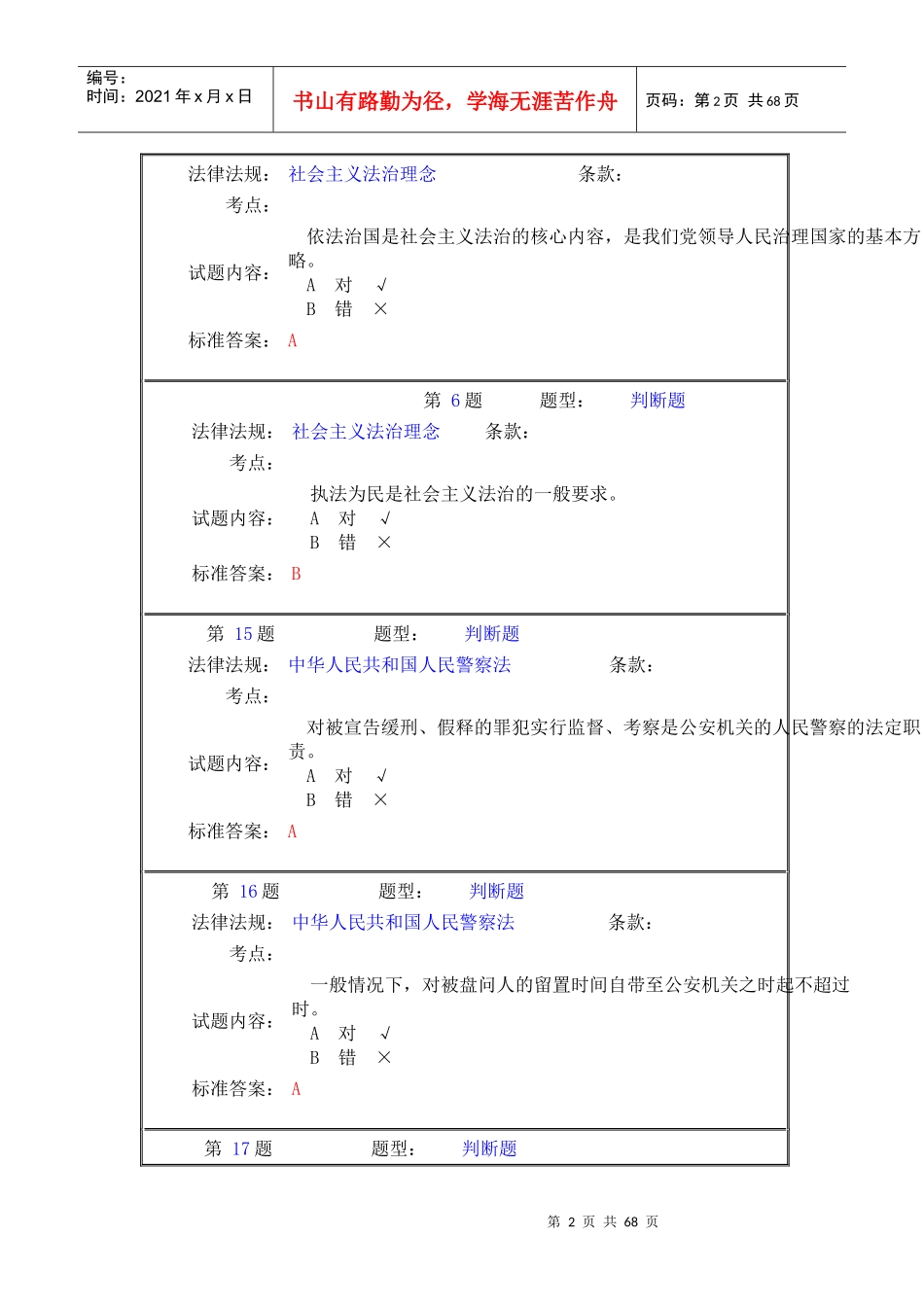 编号：
时间：2021 年 x 月 x 日

书山有路勤为径，学海无涯苦作舟

页码：第 2 页 共 68 页

法律法规： 社会主义法治理念　　条款：
考点：
试题内容： 依法治国是社会主义法治的核心内容，是我们党领导人民治理国家的基本方略。
A 对 √
B 错 ×
标准答案： A

第 6 题　题型： 判断题
法律法规： 社会主义法治理念　条款：
考点：
试题内容： 执法为民是社会主义法治的一般要求。
A 对 √
B 错 ×
标准答案： B

第 15 题　题型： 判断题
法律法规： 中华人民共和国人民警察法　条款：
考点：
试题内容： 对被宣告缓刑、假释的罪犯实行监督、考察是公安机关的人民警察的法定职责。
A 对 √
B 错 ×
标准答案： A

第 16 题　题型： 判断题
法律法规： 中华人民共和国人民警察法　条款：
考点：
试题内容： 一般情况下，对被盘问人的留置时间自带至公安机关之时起不超过时。
A 对 √
B 错 ×
标准答案： A

第 17 题　题型： 判断题

第 2 页 共 68 页